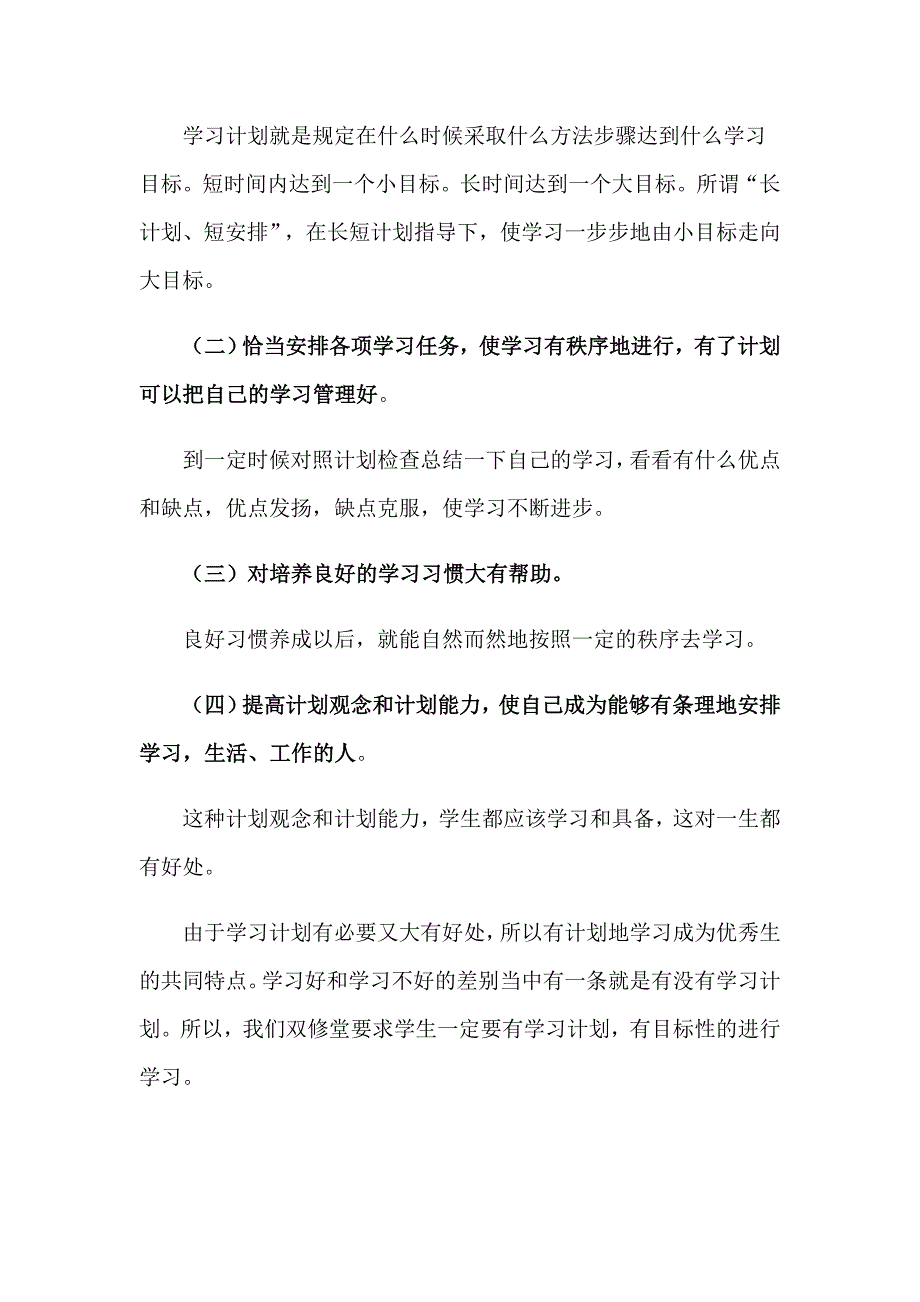 学习计划就是规定在什么时候采取什么方法步骤达到什么学习目标。短时间内达到一个小目标。长时间达到一个大目标。所谓“长计划、短安排”，在长短计划指导下，使学习一步步地由小目标走向大目标。

（二）恰当安排各项学习任务，使学习有秩序地进行，有了计划可以把自己的学习管理好。

到一定时候对照计划检查总结一下自己的学习，看看有什么优点和缺点，优点发扬，缺点克服，使学习不断进步。

（三）对培养良好的学习习惯大有帮助。

良好习惯养成以后，就能自然而然地按照一定的秩序去学习。

（四）提高计划观念和计划能力，使自己成为能够有条理地安排学习，生活、工作的人。

这种计划观念和计划能力，学生都应该学习和具备，这对一生都有好处。

由于学习计划有必要又大有好处，所以有计划地学习成为优秀生的共同特点。学习好和学习不好的差别当中有一条就是有没有学习计划。所以，我们双修堂要求学生一定要有学习计划，有目标性的进行学习。